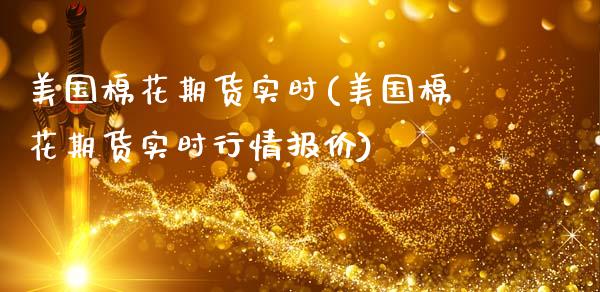 美国棉花期货实时(美国棉花期货实时行情报价)